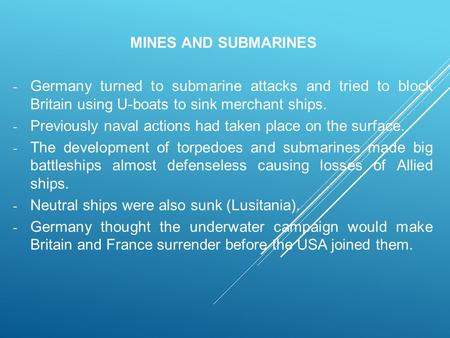 MINES AND SUBMARINES

- Germany turned to submarine attacks and tried to block Britain using U-boats to sink merchant ships.
- Previously naval actions had taken place on the surface.
- The development of torpedoes and submarines made big battleships almost defenseless causing losses of Allied ships.
- Neutral ships were also sunk (Lusitania).
- Germany thought the underwater campaign would make Britain and France surrender before the USA joined them.